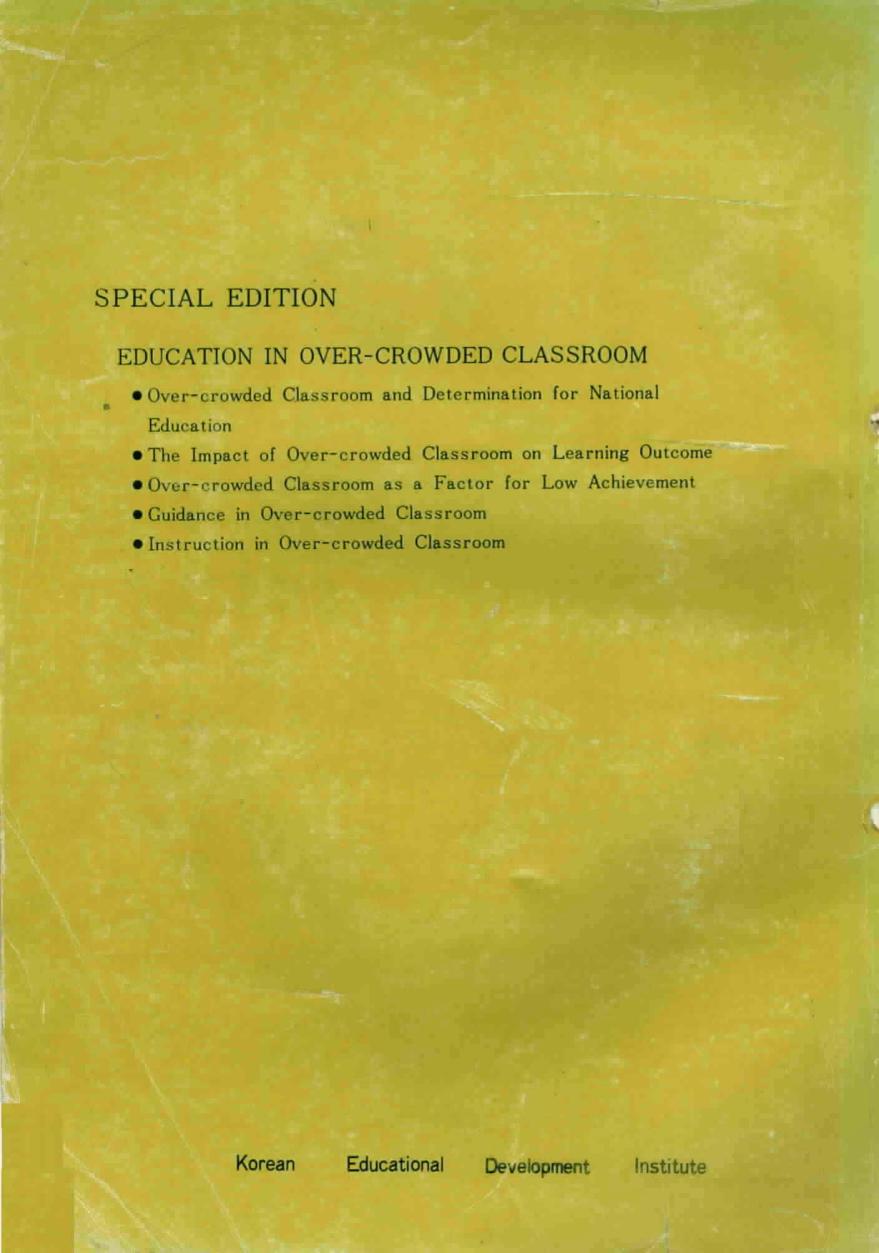 SPECIAL EDITION

EDUCATION IN OVER-CROWDED CLASSROOM

● Over-crowded Classroom and Determination for National Education
● The Impact of Over-crowded Classroom on Learning Outcome
● Over-crowded Classroom as a Factor for Low Achievement
● Guidance in Over-crowded Classroom
● Instruction in Over-crowded Classroom

Korean Educational Development Institute